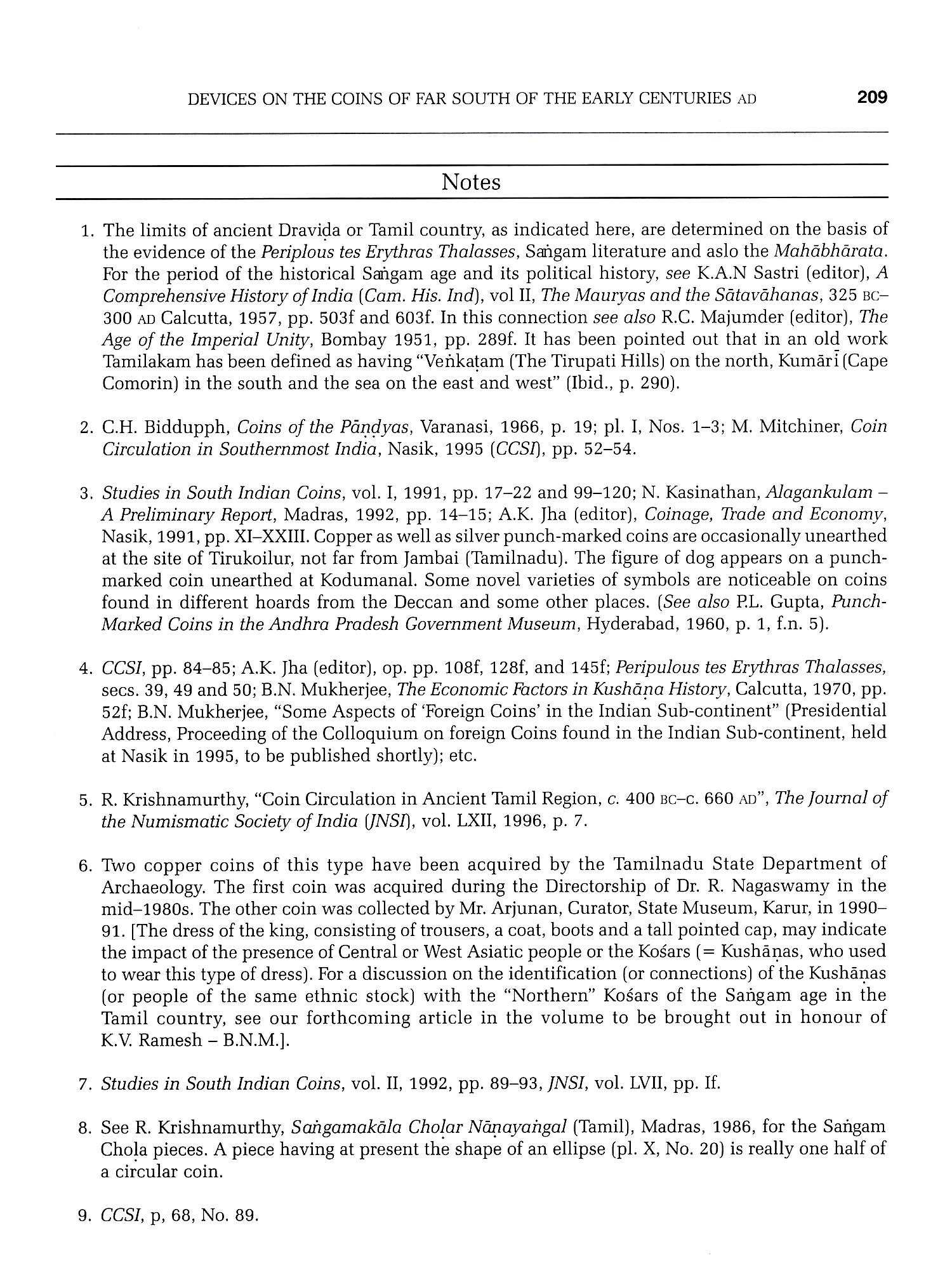 DEVICES ON THE COINS OF FAR SOUTH OF THE EARLY CENTURIES AD 209

Notes

1. The limits of ancient Draviḍa or Tamil country, as indicated here, are determined on the basis of the evidence of the Periplous tes Erythras Thalasses, Saṅgam literature and aslo the Mahābhārata. For the period of the historical Saṅgam age and its political history, see K.A.N Sastri (editor), A Comprehensive History of India (Cam. His. Ind), vol II, The Mauryas and the Sātavāhanas, 325 BC–300 AD Calcutta, 1957, pp. 503f and 603f. In this connection see also R.C. Majumder (editor), The Age of the Imperial Unity, Bombay 1951, pp. 289f. It has been pointed out that in an old work Tamilakam has been defined as having "Veṅkaṭam (The Tirupati Hills) on the north, Kumārī (Cape Comorin) in the south and the sea on the east and west" (Ibid., p. 290).

2. C.H. Biddupph, Coins of the Pāṇḍyas, Varanasi, 1966, p. 19; pl. I, Nos. 1–3; M. Mitchiner, Coin Circulation in Southernmost India, Nasik, 1995 (CCSI), pp. 52–54.

3. Studies in South Indian Coins, vol. I, 1991, pp. 17–22 and 99–120; N. Kasinathan, Alagankulam – A Preliminary Report, Madras, 1992, pp. 14–15; A.K. Jha (editor), Coinage, Trade and Economy, Nasik, 1991, pp. XI–XXIII. Copper as well as silver punch-marked coins are occasionally unearthed at the site of Tirukoilur, not far from Jambai (Tamilnadu). The figure of dog appears on a punch-marked coin unearthed at Kodumanal. Some novel varieties of symbols are noticeable on coins found in different hoards from the Deccan and some other places. (See also P.L. Gupta, Punch-Marked Coins in the Andhra Pradesh Government Museum, Hyderabad, 1960, p. 1, f.n. 5).

4. CCSI, pp. 84–85; A.K. Jha (editor), op. pp. 108f, 128f, and 145f; Peripulous tes Erythras Thalasses, secs. 39, 49 and 50; B.N. Mukherjee, The Economic Factors in Kushāṇa History, Calcutta, 1970, pp. 52f; B.N. Mukherjee, "Some Aspects of 'Foreign Coins' in the Indian Sub-continent" (Presidential Address, Proceeding of the Colloquium on foreign Coins found in the Indian Sub-continent, held at Nasik in 1995, to be published shortly); etc.

5. R. Krishnamurthy, "Coin Circulation in Ancient Tamil Region, c. 400 BC–c. 660 AD", The Journal of the Numismatic Society of India (JNSI), vol. LXII, 1996, p. 7.

6. Two copper coins of this type have been acquired by the Tamilnadu State Department of Archaeology. The first coin was acquired during the Directorship of Dr. R. Nagaswamy in the mid–1980s. The other coin was collected by Mr. Arjunan, Curator, State Museum, Karur, in 1990–91. [The dress of the king, consisting of trousers, a coat, boots and a tall pointed cap, may indicate the impact of the presence of Central or West Asiatic people or the Kośars (= Kushāṇas, who used to wear this type of dress). For a discussion on the identification (or connections) of the Kushāṇas (or people of the same ethnic stock) with the "Northern" Kośars of the Saṅgam age in the Tamil country, see our forthcoming article in the volume to be brought out in honour of K.V. Ramesh – B.N.M.].

7. Studies in South Indian Coins, vol. II, 1992, pp. 89–93, JNSI, vol. LVII, pp. If.

8. See R. Krishnamurthy, Saṅgamakāla Choḷar Nāṇayaṅgal (Tamil), Madras, 1986, for the Saṅgam Choḷa pieces. A piece having at present the shape of an ellipse (pl. X, No. 20) is really one half of a circular coin.

9. CCSI, p, 68, No. 89.